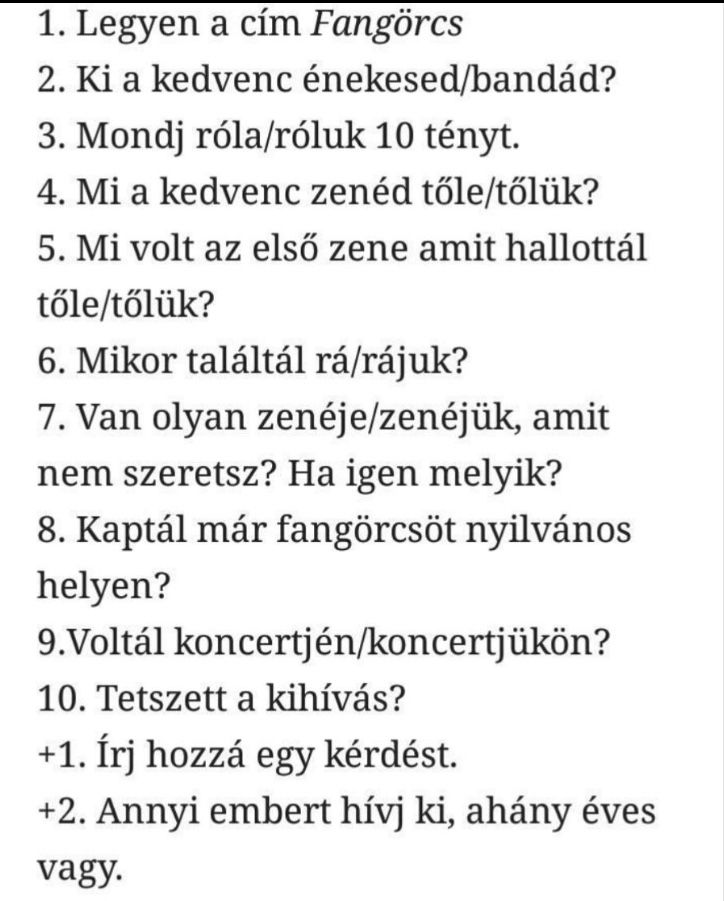 1. Legyen a cím Fangörcs
2. Ki a kedvenc énekesed/bandád?
3. Mondj róla/róluk 10 tényt.
4. Mi a kedvenc zenéd tőle/tőlük?
5. Mi volt az első zene amit hallottál tőle/tőlük?
6. Mikor találtál rá/rájuk?
7. Van olyan zenéje/zenéjük, amit nem szeretsz? Ha igen melyik?
8. Kaptál már fangörcsöt nyilvános helyen?
9.Voltál koncertjén/koncertjükön?
10. Tetszett a kihívás?
+1. Írj hozzá egy kérdést.
+2. Annyi embert hívj ki, ahány éves vagy.